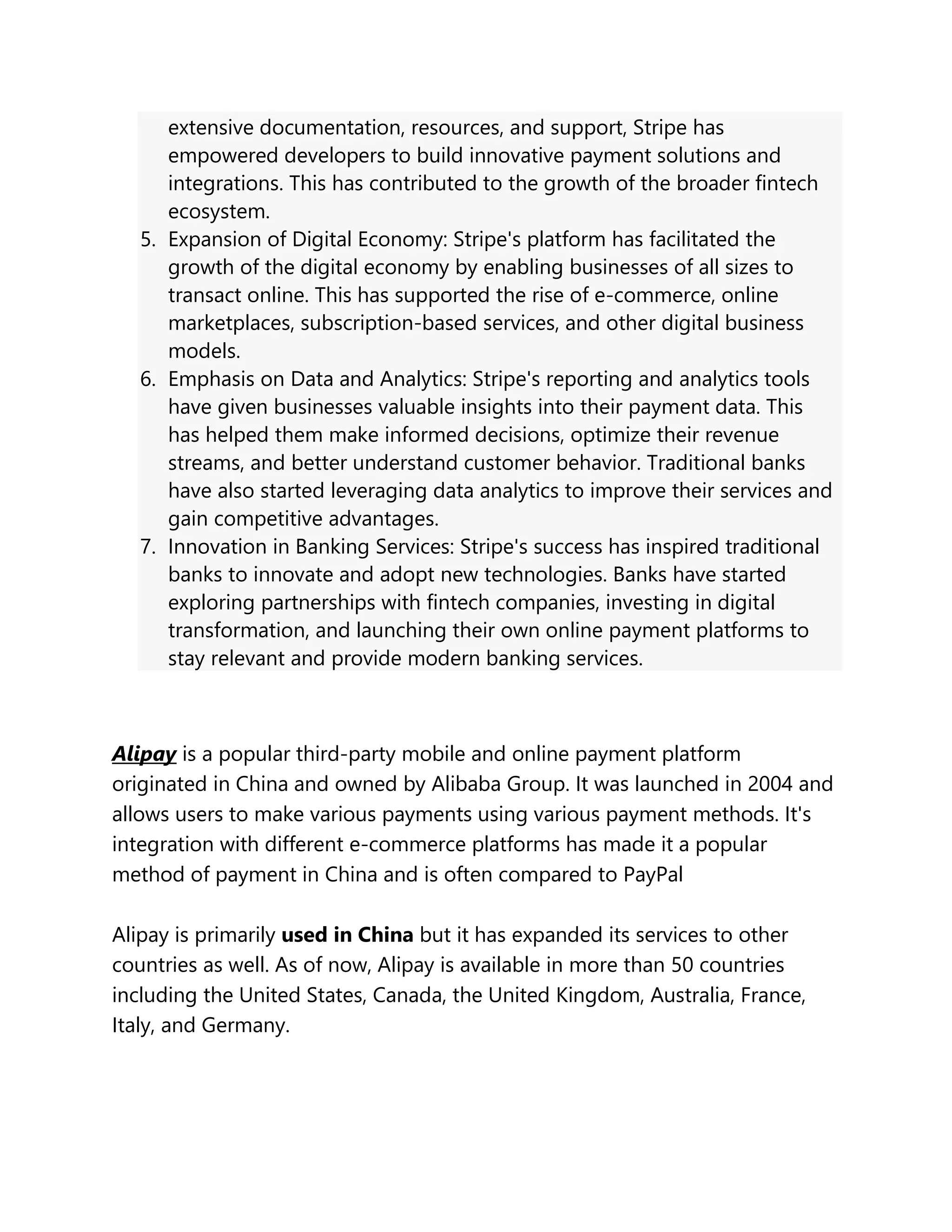 extensive documentation, resources, and support, Stripe has empowered developers to build innovative payment solutions and integrations. This has contributed to the growth of the broader fintech ecosystem.

5. Expansion of Digital Economy: Stripe's platform has facilitated the growth of the digital economy by enabling businesses of all sizes to transact online. This has supported the rise of e-commerce, online marketplaces, subscription-based services, and other digital business models.
6. Emphasis on Data and Analytics: Stripe's reporting and analytics tools have given businesses valuable insights into their payment data. This has helped them make informed decisions, optimize their revenue streams, and better understand customer behavior. Traditional banks have also started leveraging data analytics to improve their services and gain competitive advantages.
7. Innovation in Banking Services: Stripe's success has inspired traditional banks to innovate and adopt new technologies. Banks have started exploring partnerships with fintech companies, investing in digital transformation, and launching their own online payment platforms to stay relevant and provide modern banking services.

Alipay is a popular third-party mobile and online payment platform originated in China and owned by Alibaba Group. It was launched in 2004 and allows users to make various payments using various payment methods. It's integration with different e-commerce platforms has made it a popular method of payment in China and is often compared to PayPal

Alipay is primarily used in China but it has expanded its services to other countries as well. As of now, Alipay is available in more than 50 countries including the United States, Canada, the United Kingdom, Australia, France, Italy, and Germany.